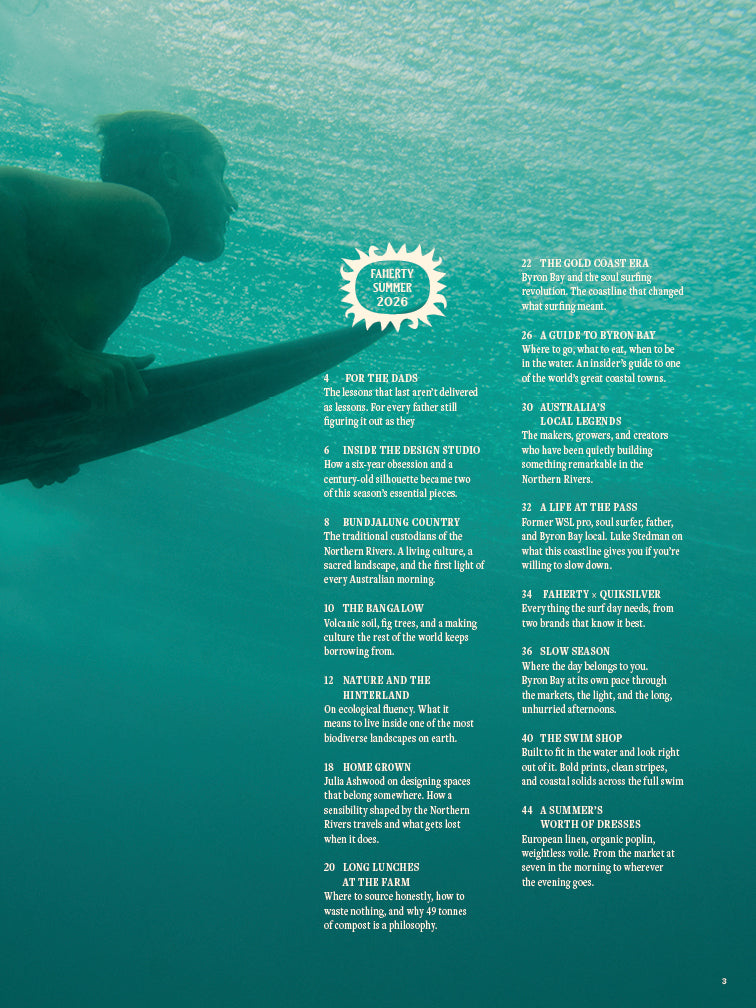 FAHERTY SUMMER 2026

4 FOR THE DADS
The lessons that last aren't delivered as lessons. For every father still figuring it out as they

6 INSIDE THE DESIGN STUDIO
How a six-year obsession and a century-old silhouette became two of this season's essential pieces.

8 BUNDJALUNG COUNTRY
The traditional custodians of the Northern Rivers. A living culture, a sacred landscape, and the first light of every Australian morning.

10 THE BANGALOW
Volcanic soil, fig trees, and a making culture the rest of the world keeps borrowing from.

12 NATURE AND THE HINTERLAND
On ecological fluency. What it means to live inside one of the most biodiverse landscapes on earth.

18 HOME GROWN
Julia Ashwood on designing spaces that belong somewhere. How a sensibility shaped by the Northern Rivers travels and what gets lost when it does.

20 LONG LUNCHES AT THE FARM
Where to source honestly, how to waste nothing, and why 49 tonnes of compost is a philosophy.

22 THE GOLD COAST ERA
Byron Bay and the soul surfing revolution. The coastline that changed what surfing meant.

26 A GUIDE TO BYRON BAY
Where to go, what to eat, when to be in the water. An insider's guide to one of the world's great coastal towns.

30 AUSTRALIA'S LOCAL LEGENDS
The makers, growers, and creators who have been quietly building something remarkable in the Northern Rivers.

32 A LIFE AT THE PASS
Former WSL pro, soul surfer, father, and Byron Bay local. Luke Stedman on what this coastline gives you if you're willing to slow down.

34 FAHERTY × QUIKSILVER
Everything the surf day needs, from two brands that know it best.

36 SLOW SEASON
Where the day belongs to you. Byron Bay at its own pace through the markets, the light, and the long, unhurried afternoons.

40 THE SWIM SHOP
Built to fit in the water and look right out of it. Bold prints, clean stripes, and coastal solids across the full swim

44 A SUMMER'S WORTH OF DRESSES
European linen, organic poplin, weightless voile. From the market at seven in the morning to wherever the evening goes.

3